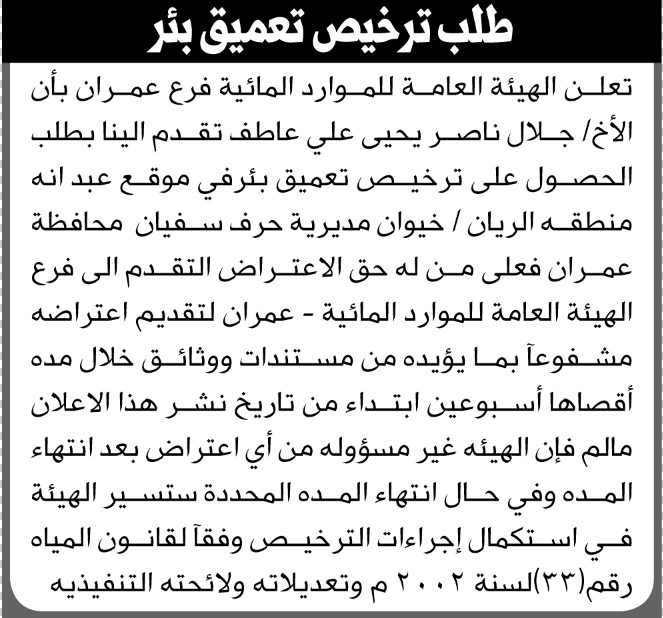 طلب ترخيص تعميق بئر

تعلن الهيئة العامة للموارد المائية فرع عمران بأن الأخ/ جلال ناصر يحيى علي عاطف تقدم الينا بطلب الحصول على ترخيص تعميق بئرفي موقع عبد انه منطقه الريان / خيوان مديرية حرف سفيان محافظة عمران فعلى من له حق الاعتراض التقدم الى فرع الهيئة العامة للموارد المائية - عمران لتقديم اعتراضه مشفوعآ بما يؤيده من مستندات ووثائق خلال مده أقصاها أسبوعين ابتداء من تاريخ نشر هذا الاعلان مالم فإن الهيئه غير مسؤوله من أي اعتراض بعد انتهاء المده وفي حال انتهاء المده المحددة ستسير الهيئة في استكمال إجراءات الترخيص وفقآ لقانون المياه رقم(٣٣)لسنة ٢٠٠٢ م وتعديلاته ولائحته التنفيذيه